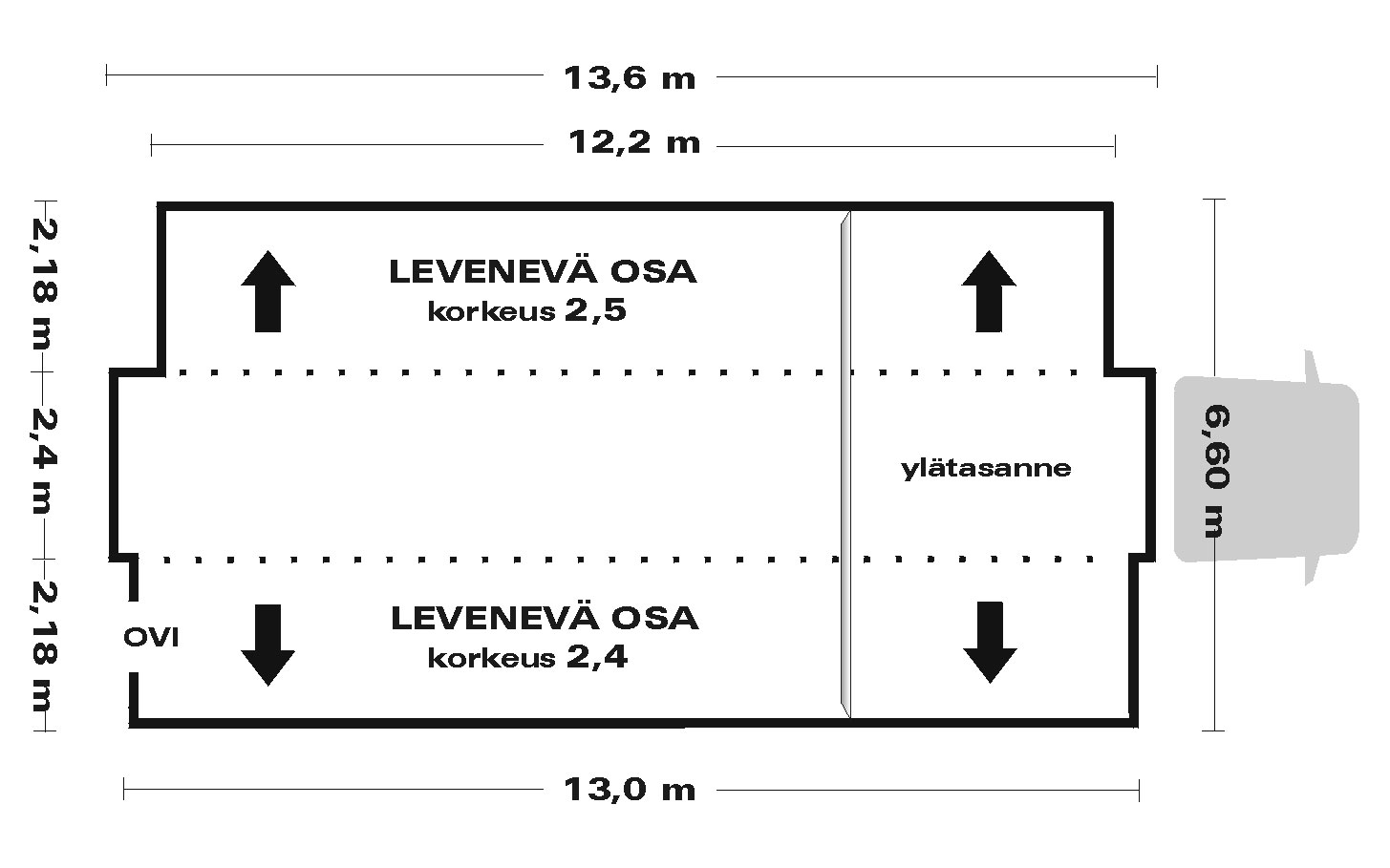 13,6 m

12,2 m

2,18 m

2,4 m

2,18 m

LEVENEVÄ OSA
korkeus 2,5

ylätasanne

6,60 m

OVI

LEVENEVÄ OSA
korkeus 2,4

13,0 m